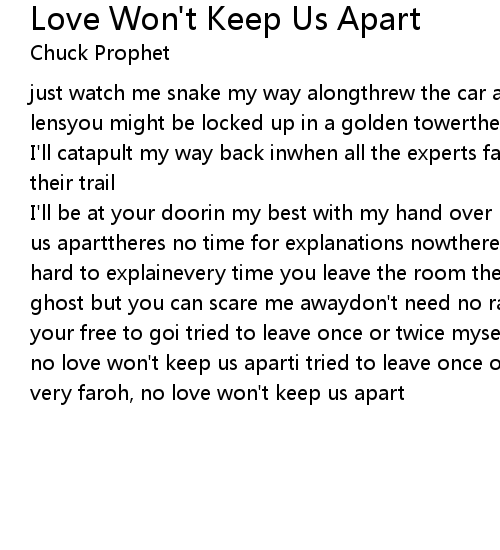 Love Won't Keep Us Apart
Chuck Prophet

just watch me snake my way alongthrew the car a
lensyou might be locked up in a golden towerthe
I'll catapult my way back inwhen all the experts fa
their trail
I'll be at your doorin my best with my hand over
us aparttheres no time for explanations nowthere
hard to explainevery time you leave the room the
ghost but you can scare me awaydon't need no ra
your free to goi tried to leave once or twice myse
no love won't keep us aparti tried to leave once o
very faroh, no love won't keep us apart